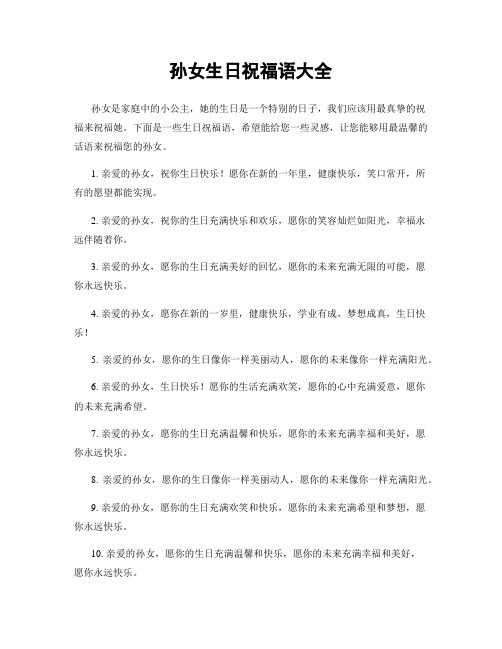 孙女生日祝福语大全

孙女是家庭中的小公主，她的生日是一个特别的日子，我们应该用最真挚的祝福来祝福她。下面是一些生日祝福语，希望能给您一些灵感，让您能够用最温馨的话语来祝福您的孙女。

1. 亲爱的孙女，祝你生日快乐！愿你在新的一年里，健康快乐，笑口常开，所有的愿望都能实现。

2. 亲爱的孙女，祝你的生日充满快乐和欢乐，愿你的笑容灿烂如阳光，幸福永远伴随着你。

3. 亲爱的孙女，愿你的生日充满美好的回忆，愿你的未来充满无限的可能，愿你永远快乐。

4. 亲爱的孙女，愿你在新的一岁里，健康快乐，学业有成，梦想成真，生日快乐！

5. 亲爱的孙女，愿你的生日像你一样美丽动人，愿你的未来像你一样充满阳光。

6. 亲爱的孙女，生日快乐！愿你的生活充满欢笑，愿你的心中充满爱意，愿你的未来充满希望。

7. 亲爱的孙女，愿你的生日充满温馨和快乐，愿你的未来充满幸福和美好，愿你永远快乐。

8. 亲爱的孙女，愿你的生日像你一样美丽动人，愿你的未来像你一样充满阳光。

9. 亲爱的孙女，愿你的生日充满欢笑和快乐，愿你的未来充满希望和梦想，愿你永远快乐。

10. 亲爱的孙女，愿你的生日充满温馨和快乐，愿你的未来充满幸福和美好，愿你永远快乐。